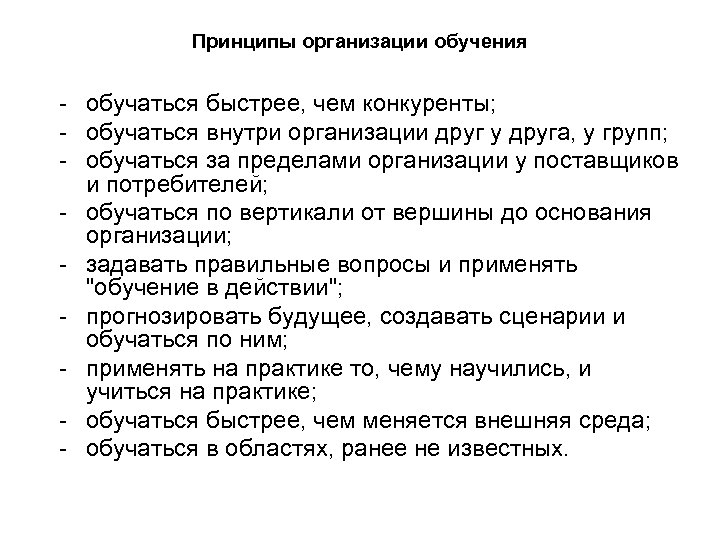 Принципы организации обучения

- обучаться быстрее, чем конкуренты;
- обучаться внутри организации друг у друга, у групп;
- обучаться за пределами организации у поставщиков и потребителей;
- обучаться по вертикали от вершины до основания организации;
- задавать правильные вопросы и применять "обучение в действии";
- прогнозировать будущее, создавать сценарии и обучаться по ним;
- применять на практике то, чему научились, и учиться на практике;
- обучаться быстрее, чем меняется внешняя среда;
- обучаться в областях, ранее не известных.